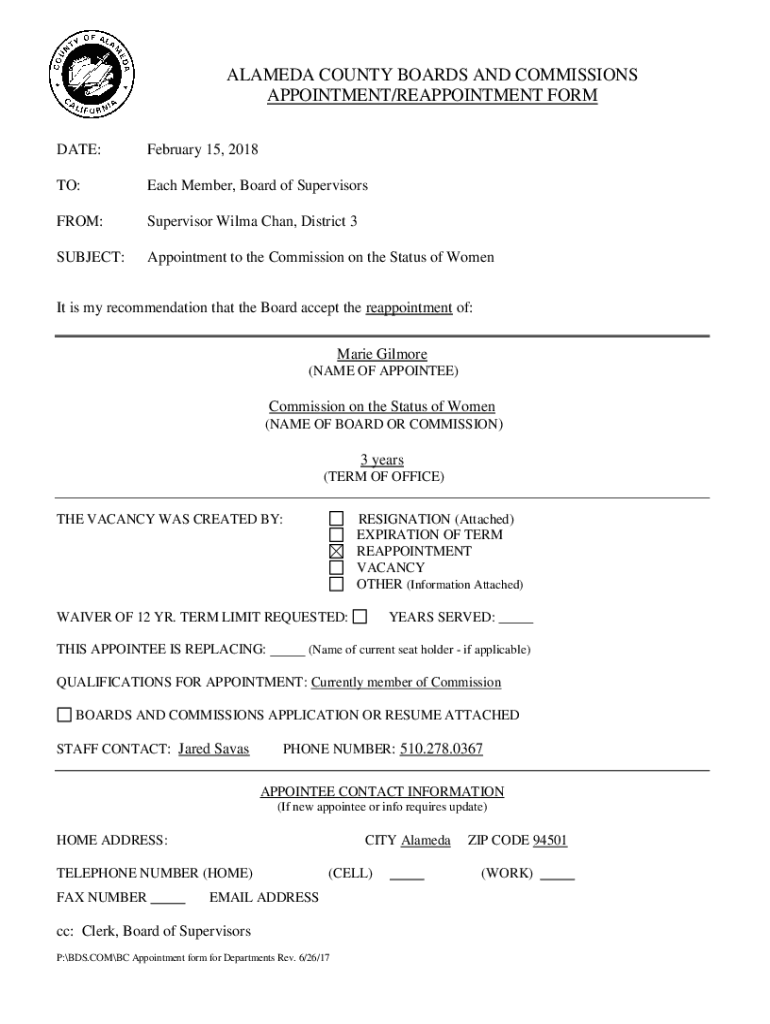 COUNTY OF ALAMEDA
CALIFORNIA

ALAMEDA COUNTY BOARDS AND COMMISSIONS
APPOINTMENT/REAPPOINTMENT FORM

DATE: February 15, 2018

TO: Each Member, Board of Supervisors

FROM: Supervisor Wilma Chan, District 3

SUBJECT: Appointment to the Commission on the Status of Women

It is my recommendation that the Board accept the reappointment of:

Marie Gilmore
(NAME OF APPOINTEE)

Commission on the Status of Women
(NAME OF BOARD OR COMMISSION)

3 years
(TERM OF OFFICE)

THE VACANCY WAS CREATED BY:
☐ RESIGNATION (Attached)
☐ EXPIRATION OF TERM
☒ REAPPOINTMENT
☐ VACANCY
☐ OTHER (Information Attached)

WAIVER OF 12 YR. TERM LIMIT REQUESTED: ☐ YEARS SERVED: _____

THIS APPOINTEE IS REPLACING: _____ (Name of current seat holder - if applicable)

QUALIFICATIONS FOR APPOINTMENT: Currently member of Commission

☐ BOARDS AND COMMISSIONS APPLICATION OR RESUME ATTACHED

STAFF CONTACT: Jared Savas PHONE NUMBER: 510.278.0367

APPOINTEE CONTACT INFORMATION
(If new appointee or info requires update)

HOME ADDRESS: CITY Alameda ZIP CODE 94501

TELEPHONE NUMBER (HOME) (CELL) _____ (WORK) _____

FAX NUMBER _____ EMAIL ADDRESS

cc: Clerk, Board of Supervisors

P:\BDS.COM\BC Appointment form for Departments Rev. 6/26/17